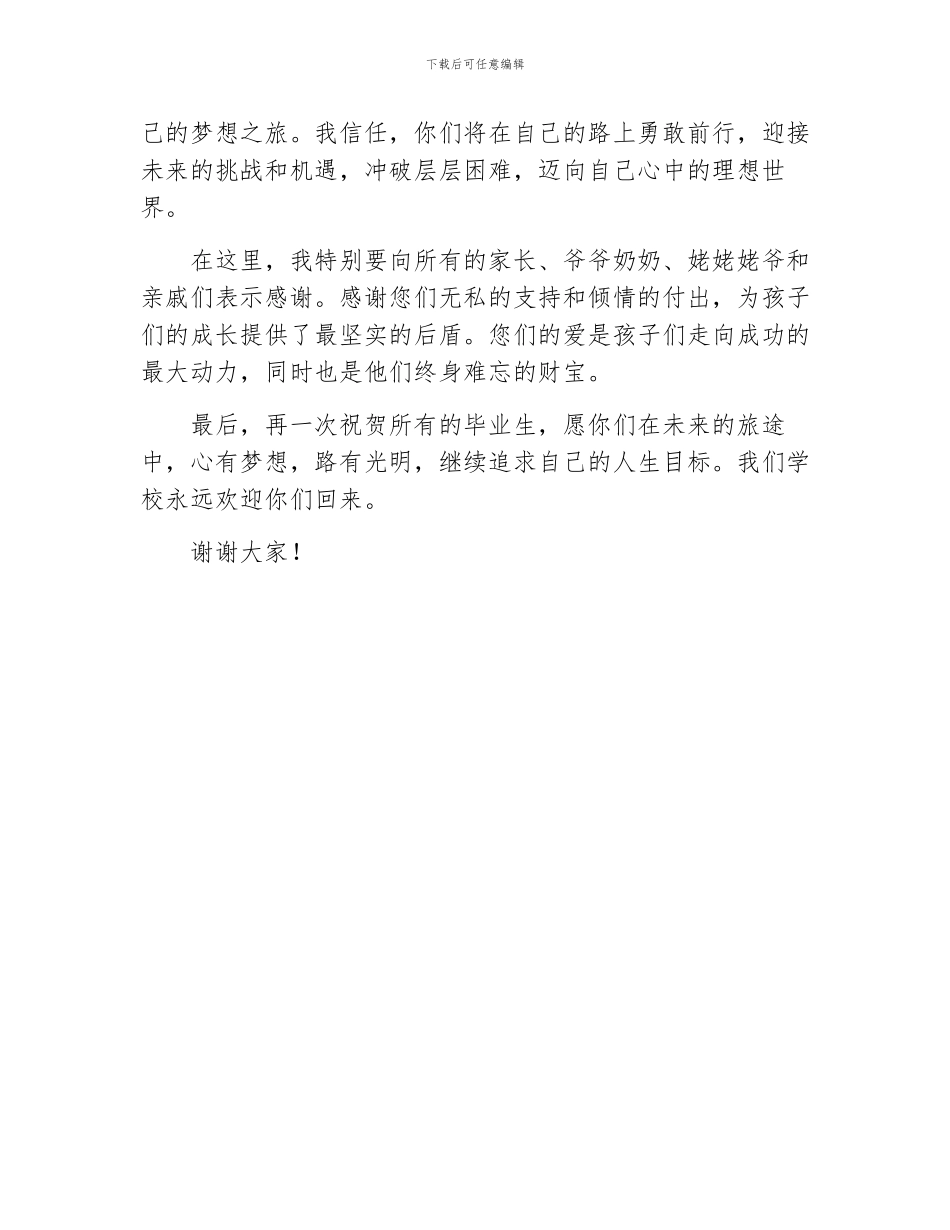 下载后可任意编辑

己的梦想之旅。我信任，你们将在自己的路上勇敢前行，迎接未来的挑战和机遇，冲破层层困难，迈向自己心中的理想世界。

在这里，我特别要向所有的家长、爷爷奶奶、姥姥姥爷和亲戚们表示感谢。感谢您们无私的支持和倾情的付出，为孩子们的成长提供了最坚实的后盾。您们的爱是孩子们走向成功的最大动力，同时也是他们终身难忘的财宝。

最后，再一次祝贺所有的毕业生，愿你们在未来的旅途中，心有梦想，路有光明，继续追求自己的人生目标。我们学校永远欢迎你们回来。

谢谢大家！